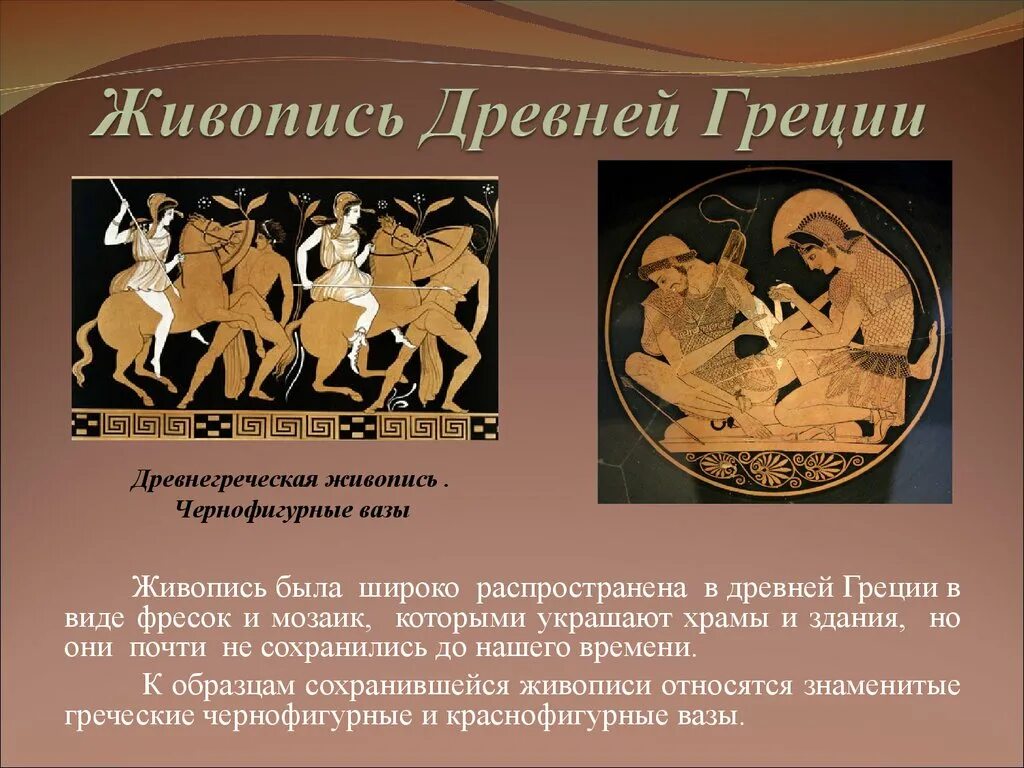 Живопись Древней Греции

Древнегреческая живопись .
Чернофигурные вазы

Живопись была широко распространена в древней Греции в виде фресок и мозаик, которыми украшают храмы и здания, но они почти не сохранились до нашего времени.

К образцам сохранившейся живописи относятся знаменитые греческие чернофигурные и краснофигурные вазы.